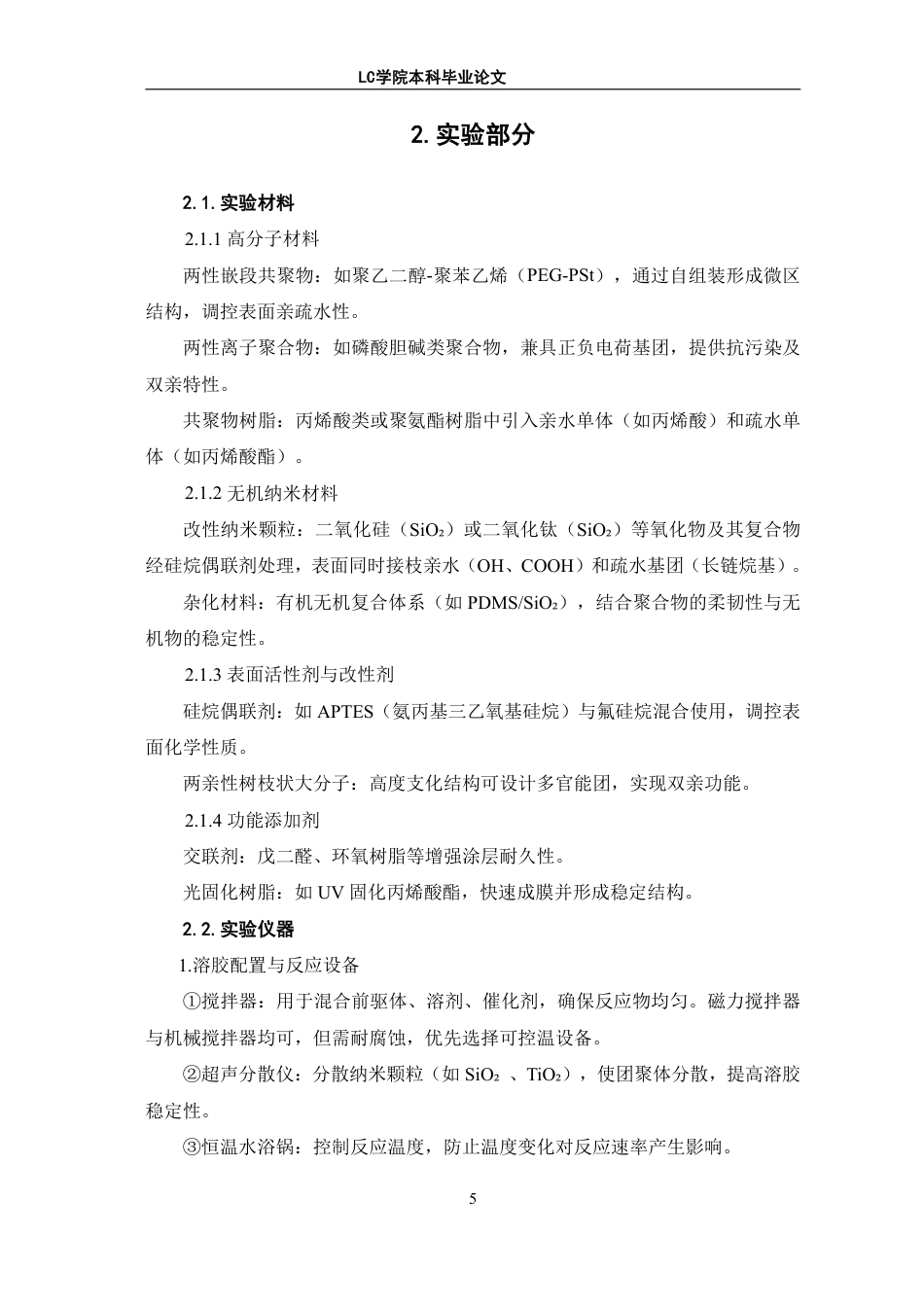 LC学院本科毕业论文

2. 实验部分

2.1. 实验材料

2.1.1 高分子材料

两性嵌段共聚物：如聚乙二醇-聚苯乙烯（PEG-PSt），通过自组装形成微区结构，调控表面亲疏水性。

两性离子聚合物：如磷酸胆碱类聚合物，兼具正负电荷基团，提供抗污染及双亲特性。

共聚物树脂：丙烯酸类或聚氨酯树脂中引入亲水单体（如丙烯酸）和疏水单体（如丙烯酸酯）。

2.1.2 无机纳米材料

改性纳米颗粒：二氧化硅（$SiO_2$）或二氧化钛（$SiO_2$）等氧化物及其复合物经硅烷偶联剂处理，表面同时接枝亲水（OH、COOH）和疏水基团（长链烷基）。

杂化材料：有机无机复合体系（如 PDMS/$SiO_2$），结合聚合物的柔韧性与无机物的稳定性。

2.1.3 表面活性剂与改性剂

硅烷偶联剂：如 APTES（氨丙基三乙氧基硅烷）与氟硅烷混合使用，调控表面化学性质。

两亲性树枝状大分子：高度支化结构可设计多官能团，实现双亲功能。

2.1.4 功能添加剂

交联剂：戊二醛、环氧树脂等增强涂层耐久性。

光固化树脂：如 UV 固化丙烯酸酯，快速成膜并形成稳定结构。

2.2. 实验仪器

1.溶胶配置与反应设备

①搅拌器：用于混合前驱体、溶剂、催化剂，确保反应物均匀。磁力搅拌器与机械搅拌器均可，但需耐腐蚀，优先选择可控温设备。

②超声分散仪：分散纳米颗粒（如 $SiO_2$ 、$TiO_2$），使团聚体分散，提高溶胶稳定性。

③恒温水浴锅：控制反应温度，防止温度变化对反应速率产生影响。

5